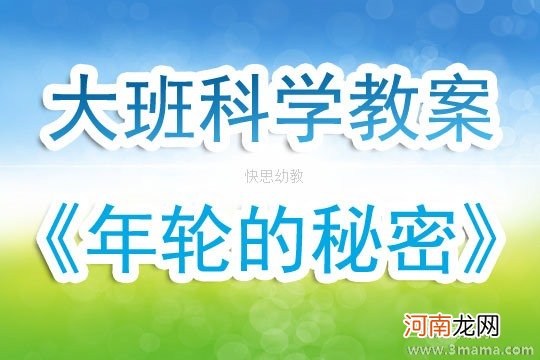 大班科学教案

快思幼教

《年轮的秘密》

河南龙网

www.3mama.com